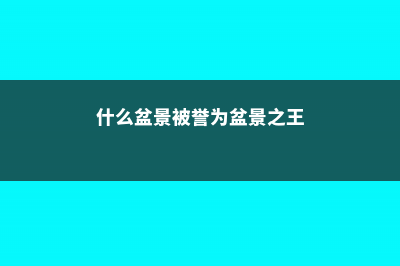 什么盆景被誉为盆景之王